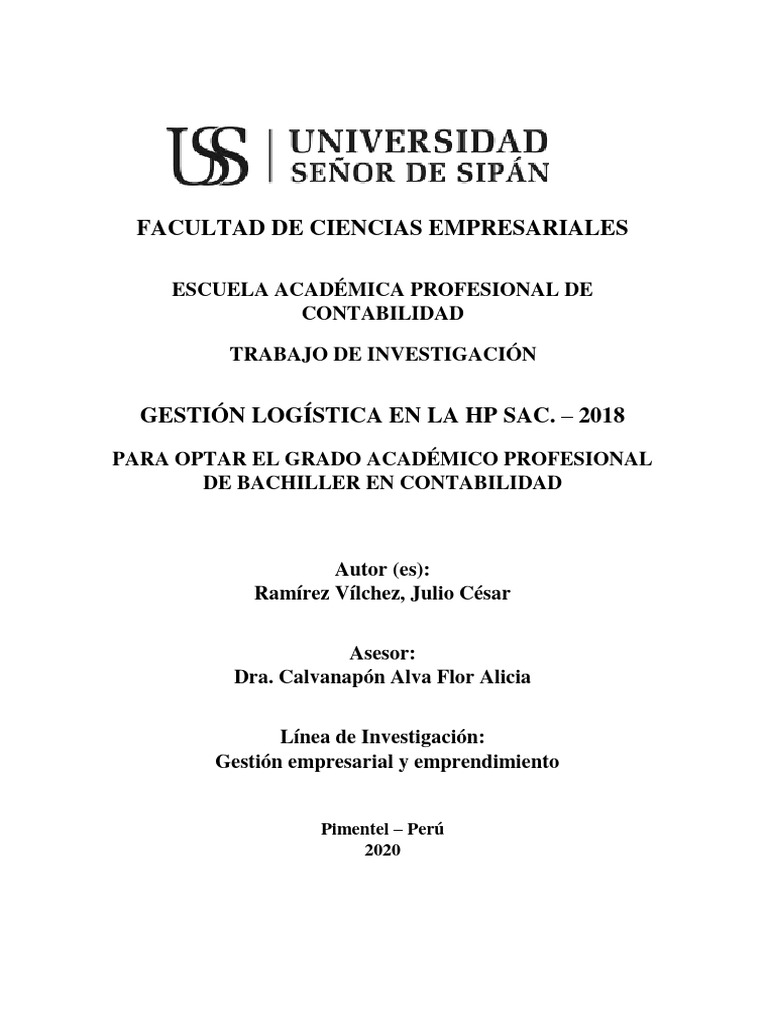 USS | UNIVERSIDAD SEÑOR DE SIPÁN

FACULTAD DE CIENCIAS EMPRESARIALES

ESCUELA ACADÉMICA PROFESIONAL DE CONTABILIDAD

TRABAJO DE INVESTIGACIÓN

GESTIÓN LOGÍSTICA EN LA HP SAC. – 2018

PARA OPTAR EL GRADO ACADÉMICO PROFESIONAL DE BACHILLER EN CONTABILIDAD

Autor (es):
Ramírez Vílchez, Julio César

Asesor:
Dra. Calvanapón Alva Flor Alicia

Línea de Investigación:
Gestión empresarial y emprendimiento

Pimentel – Perú
2020